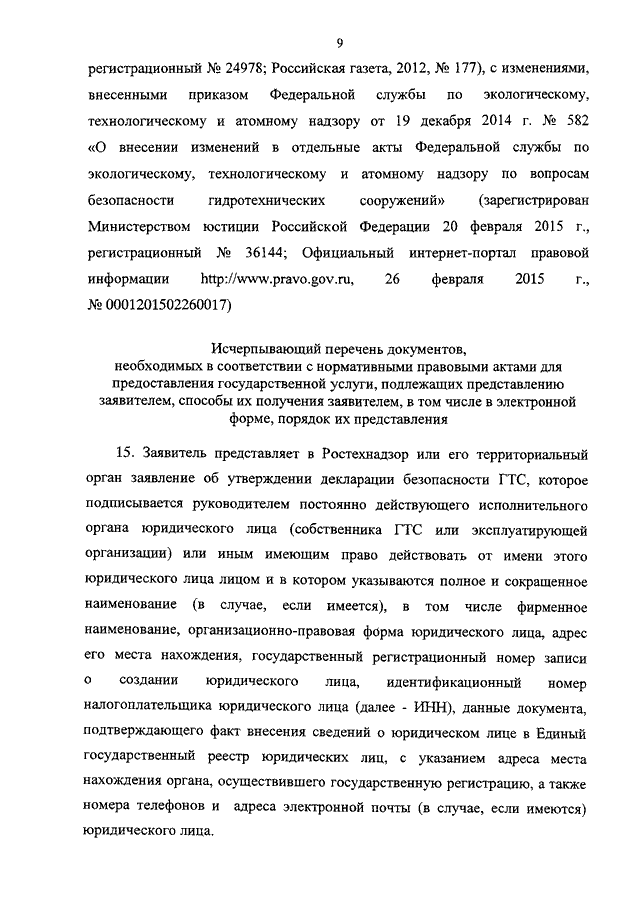 9

регистрационный № 24978; Российская газета, 2012, № 177), с изменениями, внесенными приказом Федеральной службы по экологическому, технологическому и атомному надзору от 19 декабря 2014 г. № 582 «О внесении изменений в отдельные акты Федеральной службы по экологическому, технологическому и атомному надзору по вопросам безопасности гидротехнических сооружений» (зарегистрирован Министерством юстиции Российской Федерации 20 февраля 2015 г., регистрационный № 36144; Официальный интернет-портал правовой информации http://www.pravo.gov.ru, 26 февраля 2015 г., № 0001201502260017)

Исчерпывающий перечень документов, необходимых в соответствии с нормативными правовыми актами для предоставления государственной услуги, подлежащих представлению заявителем, способы их получения заявителем, в том числе в электронной форме, порядок их представления

15. Заявитель представляет в Ростехнадзор или его территориальный орган заявление об утверждении декларации безопасности ГТС, которое подписывается руководителем постоянно действующего исполнительного органа юридического лица (собственника ГТС или эксплуатирующей организации) или иным имеющим право действовать от имени этого юридического лица лицом и в котором указываются полное и сокращенное наименование (в случае, если имеется), в том числе фирменное наименование, организационно-правовая форма юридического лица, адрес его места нахождения, государственный регистрационный номер записи о создании юридического лица, идентификационный номер налогоплательщика юридического лица (далее - ИНН), данные документа, подтверждающего факт внесения сведений о юридическом лице в Единый государственный реестр юридических лиц, с указанием адреса места нахождения органа, осуществившего государственную регистрацию, а также номера телефонов и адреса электронной почты (в случае, если имеются) юридического лица.